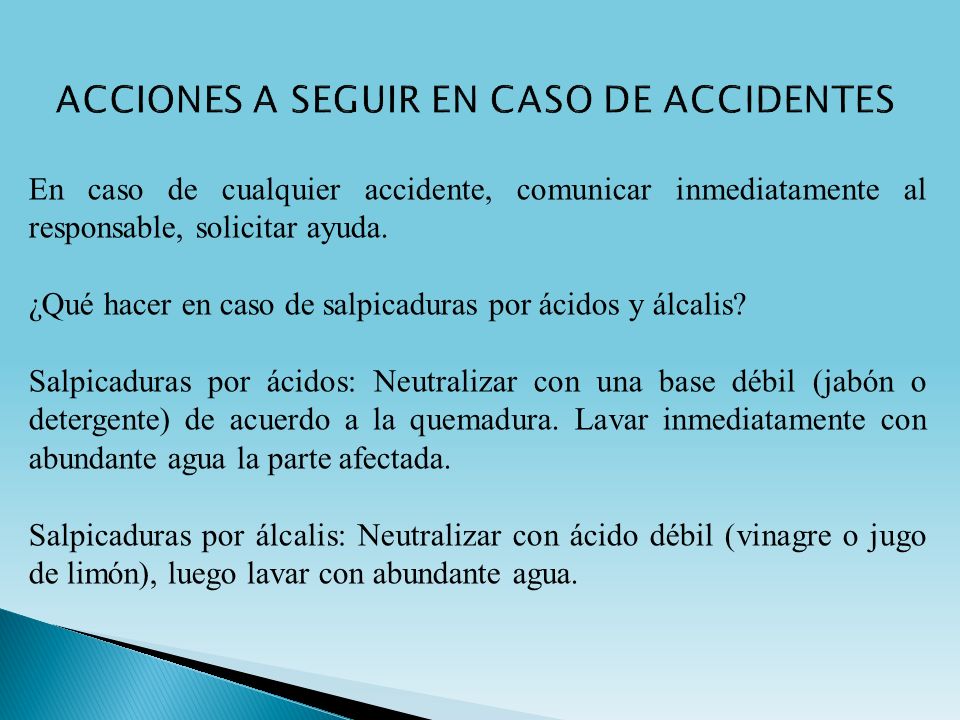 ACCIONES A SEGUIR EN CASO DE ACCIDENTES

En caso de cualquier accidente, comunicar inmediatamente al responsable, solicitar ayuda.

¿Qué hacer en caso de salpicaduras por ácidos y álcalis?

Salpicaduras por ácidos: Neutralizar con una base débil (jabón o detergente) de acuerdo a la quemadura. Lavar inmediatamente con abundante agua la parte afectada.

Salpicaduras por álcalis: Neutralizar con ácido débil (vinagre o jugo de limón), luego lavar con abundante agua.